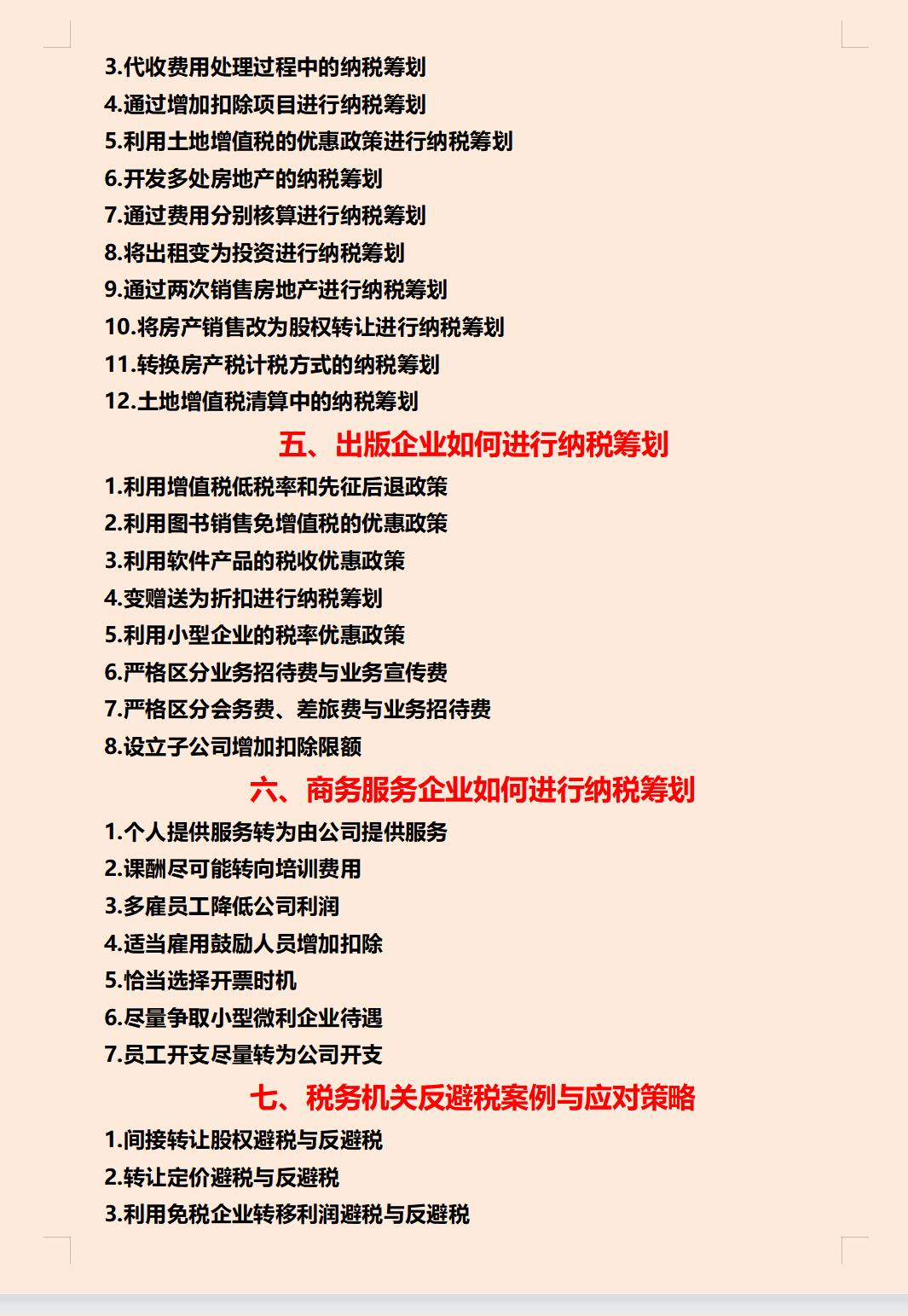 3.代收费用处理过程中的纳税筹划
4.通过增加扣除项目进行纳税筹划
5.利用土地增值税的优惠政策进行纳税筹划
6.开发多处房地产的纳税筹划
7.通过费用分别核算进行纳税筹划
8.将出租变为投资进行纳税筹划
9.通过两次销售房地产进行纳税筹划
10.将房产销售改为股权转让进行纳税筹划
11.转换房产税计税方式的纳税筹划
12.土地增值税清算中的纳税筹划

五、出版企业如何进行纳税筹划

1.利用增值税低税率和先征后退政策
2.利用图书销售免增值税的优惠政策
3.利用软件产品的税收优惠政策
4.变赠送为折扣进行纳税筹划
5.利用小型企业的税率优惠政策
6.严格区分业务招待费与业务宣传费
7.严格区分会务费、差旅费与业务招待费
8.设立子公司增加扣除限额

六、商务服务企业如何进行纳税筹划

1.个人提供服务转为由公司提供服务
2.课酬尽可能转向培训费用
3.多雇员工降低公司利润
4.适当雇用鼓励人员增加扣除
5.恰当选择开票时机
6.尽量争取小型微利企业待遇
7.员工开支尽量转为公司开支

七、税务机关反避税案例与应对策略

1.间接转让股权避税与反避税
2.转让定价避税与反避税
3.利用免税企业转移利润避税与反避税